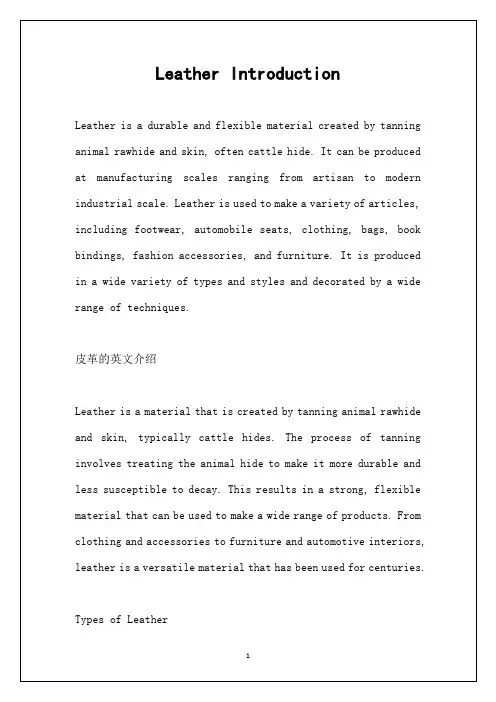 Leather Introduction

Leather is a durable and flexible material created by tanning animal rawhide and skin, often cattle hide. It can be produced at manufacturing scales ranging from artisan to modern industrial scale. Leather is used to make a variety of articles, including footwear, automobile seats, clothing, bags, book bindings, fashion accessories, and furniture. It is produced in a wide variety of types and styles and decorated by a wide range of techniques.

皮革的英文介绍

Leather is a material that is created by tanning animal rawhide and skin, typically cattle hides. The process of tanning involves treating the animal hide to make it more durable and less susceptible to decay. This results in a strong, flexible material that can be used to make a wide range of products. From clothing and accessories to furniture and automotive interiors, leather is a versatile material that has been used for centuries.

Types of Leather

1